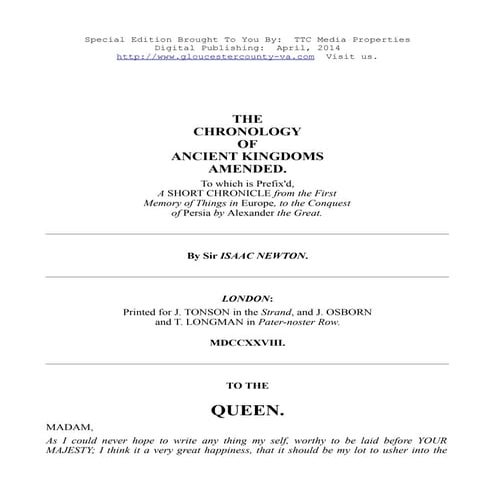 Special Edition Brought To You By: TTC Media Properties
Digital Publishing: April, 2014
http://www.gloucestercounty-va.com Visit us.

THE
CHRONOLOGY
OF
ANCIENT KINGDOMS
AMENDED.

To which is Prefix'd,
A SHORT CHRONICLE from the First Memory of Things in Europe, to the Conquest of Persia by Alexander the Great.

By Sir ISAAC NEWTON.

LONDON:

Printed for J. TONSON in the Strand, and J. OSBORN and T. LONGMAN in Pater-noster Row.

MDCCXXVIII.

TO THE

QUEEN.

MADAM,

As I could never hope to write any thing my self, worthy to be laid before YOUR MAJESTY; I think it a very great happiness, that it should be my lot to usher into the